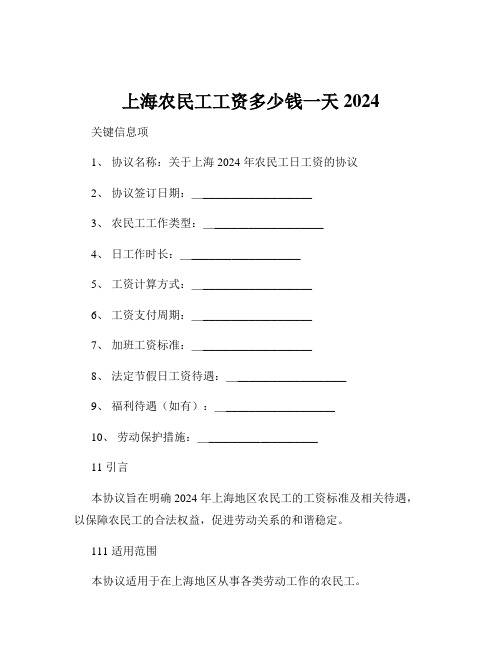 上海农民工工资多少钱一天 2024

关键信息项

1、 协议名称：关于上海 2024 年农民工日工资的协议

2、 协议签订日期：____________________

3、 农民工工作类型：____________________

4、 日工作时长：____________________

5、 工资计算方式：____________________

6、 工资支付周期：____________________

7、 加班工资标准：____________________

8、 法定节假日工资待遇：____________________

9、 福利待遇（如有）：____________________

10、 劳动保护措施：____________________

11 引言

本协议旨在明确 2024 年上海地区农民工的工资标准及相关待遇，以保障农民工的合法权益，促进劳动关系的和谐稳定。

111 适用范围

本协议适用于在上海地区从事各类劳动工作的农民工。